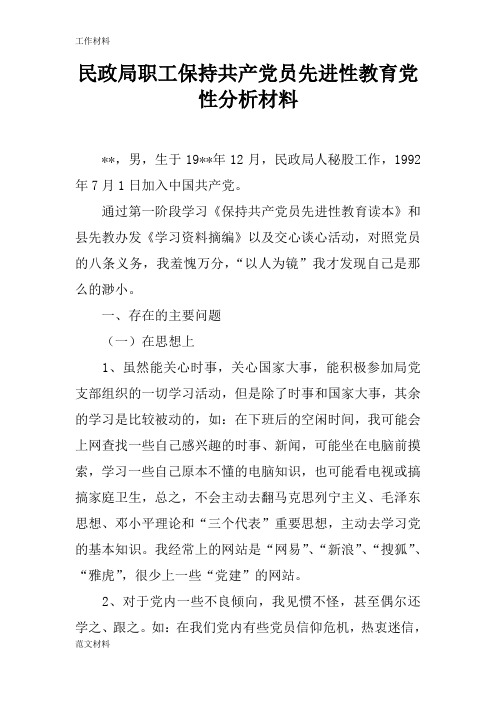 工作材料

民政局职工保持共产党员先进性教育党性分析材料

**，男，生于19**年12月，民政局人秘股工作，1992年7月1日加入中国共产党。

通过第一阶段学习《保持共产党员先进性教育读本》和县先教办发《学习资料摘编》以及交心谈心活动，对照党员的八条义务，我羞愧万分，“以人为镜”我才发现自己是那么的渺小。

一、存在的主要问题

（一）在思想上

1、虽然能关心时事，关心国家大事，能积极参加局党支部组织的一切学习活动，但是除了时事和国家大事，其余的学习是比较被动的，如：在下班后的空闲时间，我可能会上网查找一些自己感兴趣的时事、新闻，可能坐在电脑前摸索，学习一些自己原本不懂的电脑知识，也可能看电视或搞搞家庭卫生，总之，不会主动去翻马克思列宁主义、毛泽东思想、邓小平理论和“三个代表”重要思想，主动去学习党的基本知识。我经常上的网站是“网易”、“新浪”、“搜狐”、“雅虎”，很少上一些“党建”的网站。

2、对于党内一些不良倾向，我见惯不怪，甚至偶尔还学之、跟之。如：在我们党内有些党员信仰危机，热衷迷信，

范文材料